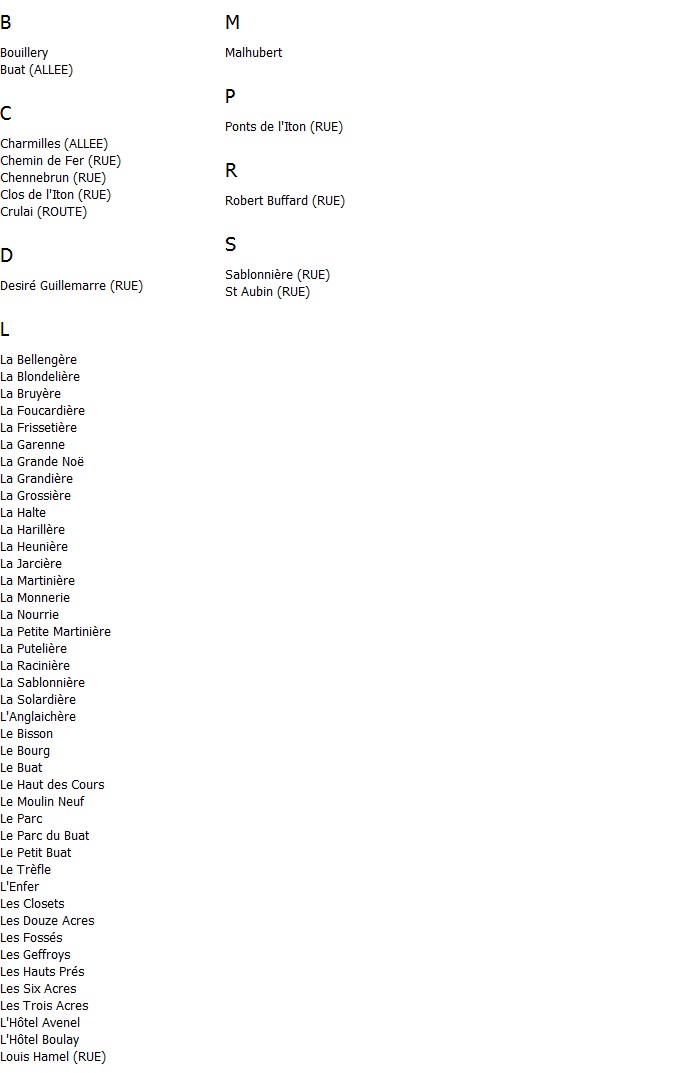 B

Bouillery
Buat (ALLEE)

C

Charmilles (ALLEE)
Chemin de Fer (RUE)
Chennebrun (RUE)
Clos de l'Iton (RUE)
Crulai (ROUTE)

D

Desiré Guillemarre (RUE)

L

La Bellengère
La Blondelière
La Bruyère
La Foucardière
La Frissetière
La Garenne
La Grande Noë
La Grandière
La Grossière
La Halte
La Harillère
La Heunière
La Jarcière
La Martinière
La Monnerie
La Nourrie
La Petite Martinière
La Putelière
La Racinière
La Sablonnière
La Solardière
L'Anglaichère
Le Bisson
Le Bourg
Le Buat
Le Haut des Cours
Le Moulin Neuf
Le Parc
Le Parc du Buat
Le Petit Buat
Le Trèfle
L'Enfer
Les Closets
Les Douze Acres
Les Fossés
Les Geffroys
Les Hauts Prés
Les Six Acres
Les Trois Acres
L'Hôtel Avenel
L'Hôtel Boulay
Louis Hamel (RUE)

M

Malhubert

P

Ponts de l'Iton (RUE)

R

Robert Buffard (RUE)

S

Sablonnière (RUE)
St Aubin (RUE)